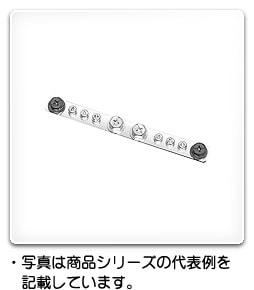 ・写真は商品シリーズの代表例を記載しています。